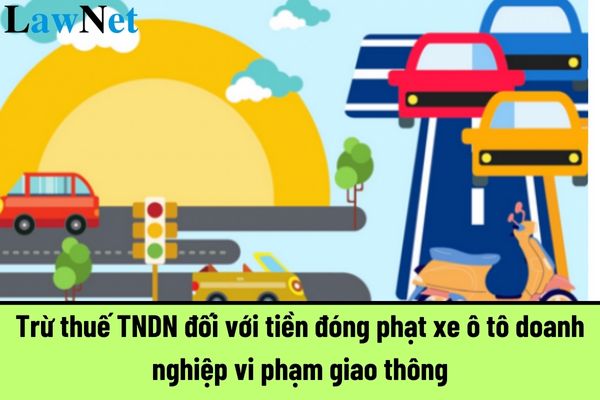 LawNet

Trừ thuế TNDN đối với tiền đóng phạt xe ô tô doanh nghiệp vi phạm giao thông